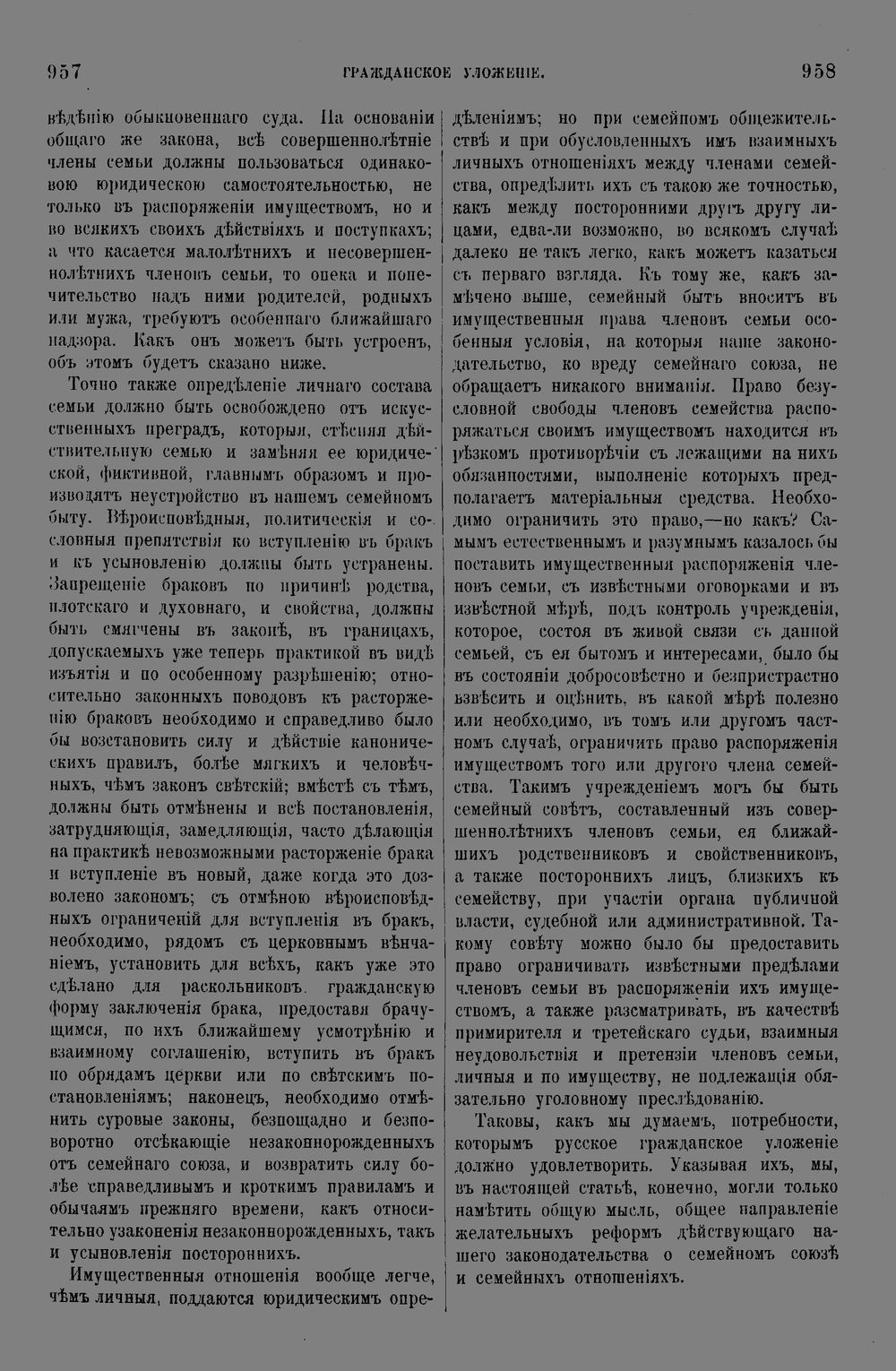 957 ГРАЖДАНСКОЕ УЛОЖЕНІЕ. 958

вѣдѣнію обыкновеннаго суда. На основаніи общаго же закона, всѣ совершеннолѣтніе члены семьи должны пользоваться одинаковою юридическою самостоятельностью, не только въ распоряженіи имуществомъ, но и во всякихъ своихъ дѣйствіяхъ и поступкахъ; а что касается малолѣтнихъ и несовершеннолѣтнихъ членовъ семьи, то опека и попечительство надъ ними родителей, родныхъ или мужа, требуютъ особеннаго ближайшаго надзора. Какъ онъ можетъ быть устроенъ, объ этомъ будетъ сказано ниже.

Точно также опредѣленіе личнаго состава семьи должно быть освобождено отъ искусственныхъ преградъ, которыя, стѣсняя дѣйствительную семью и замѣняя ее юридической, фиктивной, главнымъ образомъ и производятъ неустройство въ нашемъ семейномъ быту. Вѣроисповѣдныя, политическія и сословныя препятствія ко вступленію въ бракъ и къ усыновленію должны быть устранены. Запрещеніе браковъ по причинѣ родства, плотскаго и духовнаго, и свойства, должны быть смягчены въ законѣ, въ границахъ, допускаемыхъ уже теперь практикой въ видѣ изъятія и по особенному разрѣшенію; относительно законныхъ поводовъ къ расторженію браковъ необходимо и справедливо было бы возстановить силу и дѣйствіе каноническихъ правилъ, болѣе мягкихъ и человѣчныхъ, чѣмъ законъ свѣтскій; вмѣстѣ съ тѣмъ, должны быть отмѣнены и всѣ постановленія, затрудняющія, замедляющія, часто дѣлающія на практикѣ невозможными расторженіе брака и вступленіе въ новый, даже когда это дозволено закономъ; съ отмѣною вѣроисповѣдныхъ ограниченій для вступленія въ бракъ, необходимо, рядомъ съ церковнымъ вѣнчаніемъ, установить для всѣхъ, какъ уже это сдѣлано для раскольниковъ. гражданскую форму заключенія брака, предоставя брачущимся, по ихъ ближайшему усмотрѣнію и взаимному соглашенію, вступить въ бракъ по обрядамъ церкви или по свѣтскимъ постановленіямъ; наконецъ, необходимо отмѣнить суровые законы, безпощадно и безповоротно отсѣкающіе незаконнорожденныхъ отъ семейнаго союза, и возвратить силу болѣе справедливымъ и кроткимъ правиламъ и обычаямъ прежняго времени, какъ относительно узаконенія незаконнорожденныхъ, такъ и усыновленія постороннихъ.

Имущественныя отношенія вообще легче, чѣмъ личныя, поддаются юридическимъ опредѣленіямъ; но при семейномъ общежительствѣ и при обусловленныхъ имъ взаимныхъ личныхъ отношеніяхъ между членами семейства, опредѣлить ихъ съ такою же точностью, какъ между посторонними другъ другу лицами, едва-ли возможно, во всякомъ случаѣ далеко не такъ легко, какъ можетъ казаться съ перваго взгляда. Къ тому же, какъ замѣчено выше, семейный бытъ вноситъ въ имущественныя права членовъ семьи особенныя условія, на которыя наше законодательство, ко вреду семейнаго союза, не обращаетъ никакого вниманія. Право безусловной свободы членовъ семейства распоряжаться своимъ имуществомъ находится въ рѣзкомъ противорѣчіи съ лежащими на нихъ обязанностями, выполненіе которыхъ предполагаетъ матеріальныя средства. Необходимо ограничить это право,—но какъ? Самымъ естественнымъ и разумнымъ казалось бы поставить имущественныя распоряженія членовъ семьи, съ извѣстными оговорками и въ извѣстной мѣрѣ, подъ контроль учрежденія, которое, состоя въ живой связи съ данной семьей, съ ея бытомъ и интересами, было бы въ состояніи добросовѣстно и безпристрастно взвѣсить и оцѣнить, въ какой мѣрѣ полезно или необходимо, въ томъ или другомъ частномъ случаѣ, ограничить право распоряженія имуществомъ того или другого члена семейства. Такимъ учрежденіемъ могъ бы быть семейный совѣтъ, составленный изъ совершеннолѣтнихъ членовъ семьи, ея ближайшихъ родственниковъ и свойственниковъ, а также постороннихъ лицъ, близкихъ къ семейству, при участіи органа публичной власти, судебной или административной. Такому совѣту можно было бы предоставить право ограничивать извѣстными предѣлами членовъ семьи въ распоряженіи ихъ имуществомъ, а также разсматривать, въ качествѣ примирителя и третейскаго судьи, взаимныя неудовольствія и претензіи членовъ семьи, личныя и по имуществу, не подлежащія обязательно уголовному преслѣдованію.

Таковы, какъ мы думаемъ, потребности, которымъ русское гражданское уложеніе должно удовлетворить. Указывая ихъ, мы, въ настоящей статьѣ, конечно, могли только намѣтить общую мысль, общее направленіе желательныхъ реформъ дѣйствующаго нашего законодательства о семейномъ союзѣ и семейныхъ отношеніяхъ.